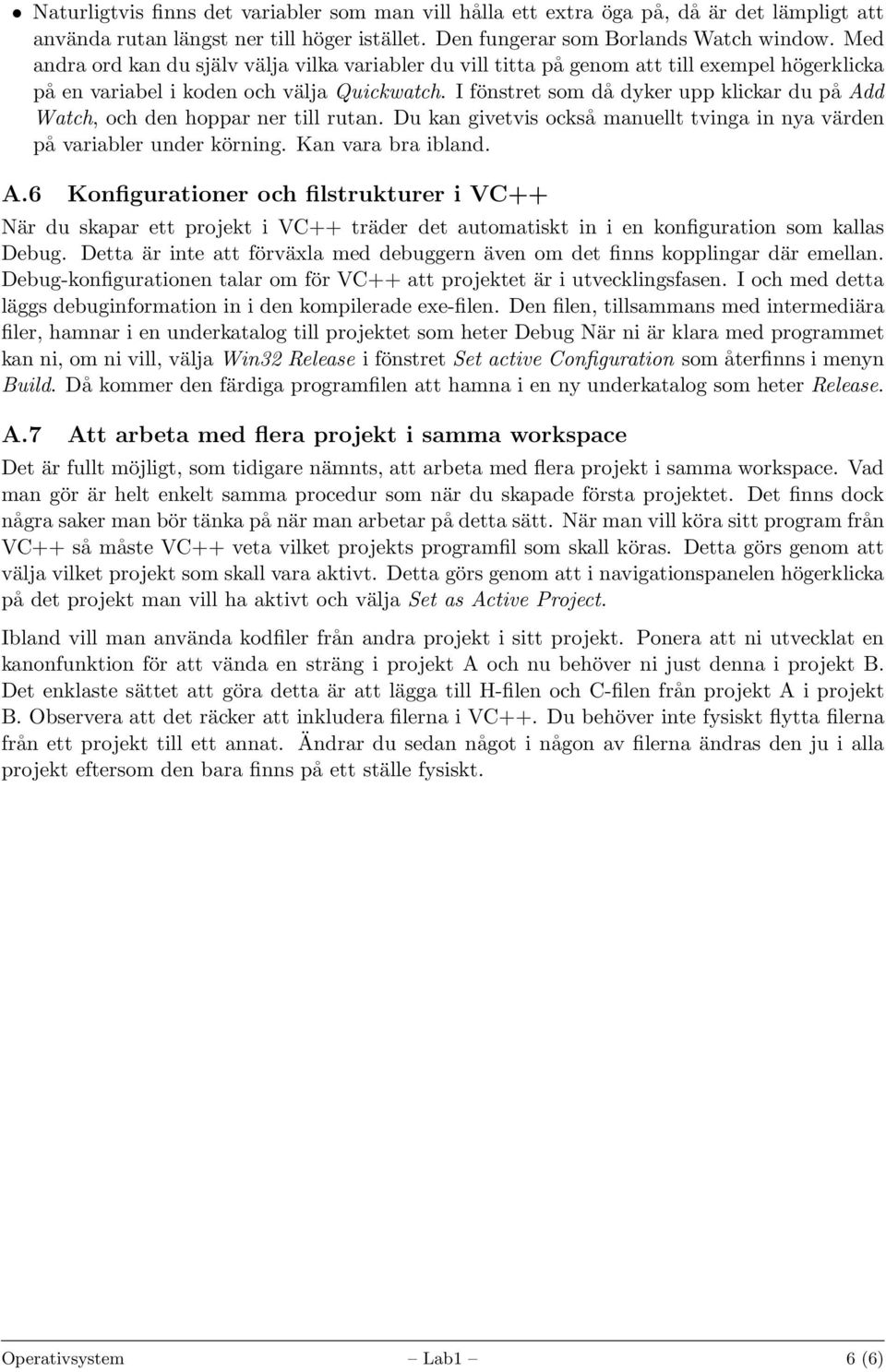 • Naturligtvis finns det variabler som man vill hålla ett extra öga på, då är det lämpligt att använda rutan längst ner till höger istället. Den fungerar som Borlands Watch window. Med andra ord kan du själv välja vilka variabler du vill titta på genom att till exempel högerklicka på en variabel i koden och välja Quickwatch. I fönstret som då dyker upp klickar du på Add Watch, och den hoppar ner till rutan. Du kan givetvis också manuellt tvinga in nya värden på variabler under körning. Kan vara bra ibland.

A.6 Konfigurationer och filstrukturer i VC++

När du skapar ett projekt i VC++ träder det automatiskt in i en konfiguration som kallas Debug. Detta är inte att förväxla med debuggern även om det finns kopplingar där emellan. Debug-konfigurationen talar om för VC++ att projektet är i utvecklingsfasen. I och med detta läggs debuginformation in i den kompilerade exe-filen. Den filen, tillsammans med intermediära filer, hamnar i en underkatalog till projektet som heter Debug När ni är klara med programmet kan ni, om ni vill, välja Win32 Release i fönstret Set active Configuration som återfinns i menyn Build. Då kommer den färdiga programfilen att hamna i en ny underkatalog som heter Release.

A.7 Att arbeta med flera projekt i samma workspace

Det är fullt möjligt, som tidigare nämnts, att arbeta med flera projekt i samma workspace. Vad man gör är helt enkelt samma procedur som när du skapade första projektet. Det finns dock några saker man bör tänka på när man arbetar på detta sätt. När man vill köra sitt program från VC++ så måste VC++ veta vilket projekts programfil som skall köras. Detta görs genom att välja vilket projekt som skall vara aktivt. Detta görs genom att i navigationspanelen högerklicka på det projekt man vill ha aktivt och välja Set as Active Project.

Ibland vill man använda kodfiler från andra projekt i sitt projekt. Ponera att ni utvecklat en kanonfunktion för att vända en sträng i projekt A och nu behöver ni just denna i projekt B. Det enklaste sättet att göra detta är att lägga till H-filen och C-filen från projekt A i projekt B. Observera att det räcker att inkludera filerna i VC++. Du behöver inte fysiskt flytta filerna från ett projekt till ett annat. Ändrar du sedan något i någon av filerna ändras den ju i alla projekt eftersom den bara finns på ett ställe fysiskt.

Operativsystem — Lab1 — 6 (6)